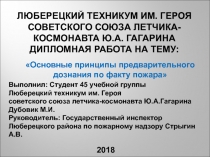 ЛЮБЕРЕЦКИЙ ТЕХНИКУМ ИМ. ГЕРОЯ СОВЕТСКОГО СОЮЗА ЛЕТЧИКА-КОСМОНАВТА Ю.А. ГАГАРИНА ДИПЛОМНАЯ РАБОТА НА ТЕМУ:

«Основные принципы предварительного дознания по факту пожара»

Выполнил: Студент 45 учебной группы
Люберецкий техникум им. Героя советского союза летчика-космонавта Ю.А.Гагарина
Дубовик М.И.
Руководитель: Государственный инспектор Люберецкого района по пожарному надзору Стрыгин А.В.

2018